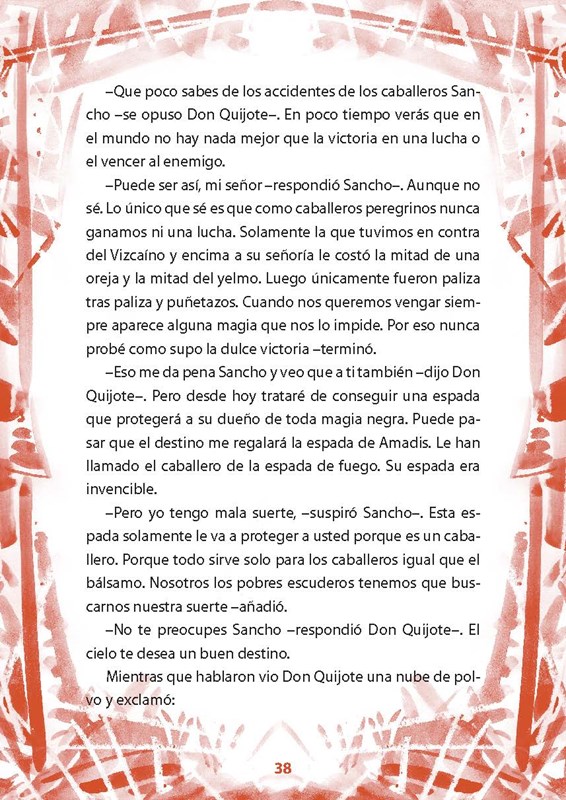 –Que poco sabes de los accidentes de los caballeros Sancho –se opuso Don Quijote–. En poco tiempo verás que en el mundo no hay nada mejor que la victoria en una lucha o el vencer al enemigo.

–Puede ser así, mi señor –respondió Sancho–. Aunque no sé. Lo único que sé es que como caballeros peregrinos nunca ganamos ni una lucha. Solamente la que tuvimos en contra del Vizcaíno y encima a su señoría le costó la mitad de una oreja y la mitad del yelmo. Luego únicamente fueron paliza tras paliza y puñetazos. Cuando nos queremos vengar siempre aparece alguna magia que nos lo impide. Por eso nunca probé como supo la dulce victoria –terminó.

–Eso me da pena Sancho y veo que a ti también –dijo Don Quijote–. Pero desde hoy trataré de conseguir una espada que protegerá a su dueño de toda magia negra. Puede pasar que el destino me regalará la espada de Amadis. Le han llamado el caballero de la espada de fuego. Su espada era invencible.

–Pero yo tengo mala suerte, –suspiró Sancho–. Esta espada solamente le va a proteger a usted porque es un caballero. Porque todo sirve solo para los caballeros igual que el bálsamo. Nosotros los pobres escuderos tenemos que buscarnos nuestra suerte –añadió.

–No te preocupes Sancho –respondió Don Quijote–. El cielo te desea un buen destino.

Mientras que hablaron vio Don Quijote una nube de polvo y exclamó:

38